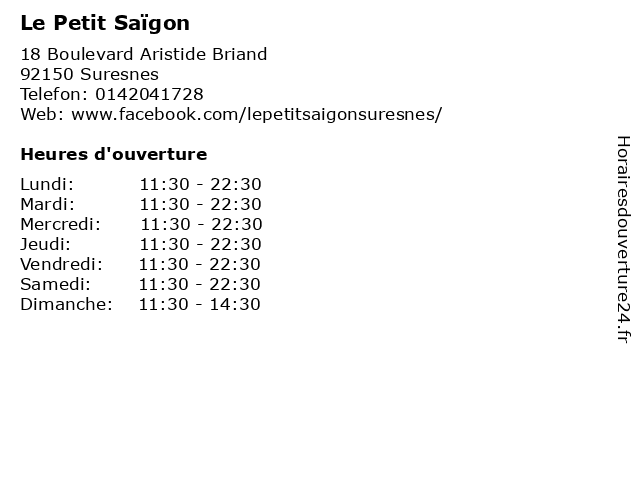 Le Petit Saïgon

18 Boulevard Aristide Briand
92150 Suresnes
Telefon: 0142041728
Web: www.facebook.com/lepetitsaigonsuresnes/

Heures d'ouverture

Lundi: 11:30 - 22:30
Mardi: 11:30 - 22:30
Mercredi: 11:30 - 22:30
Jeudi: 11:30 - 22:30
Vendredi: 11:30 - 22:30
Samedi: 11:30 - 22:30
Dimanche: 11:30 - 14:30

Horairesdouverture24.fr